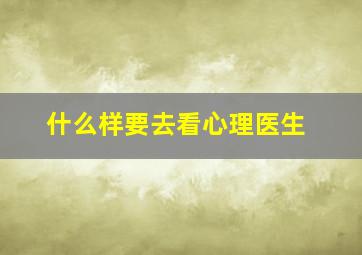 什么样要去看心理医生